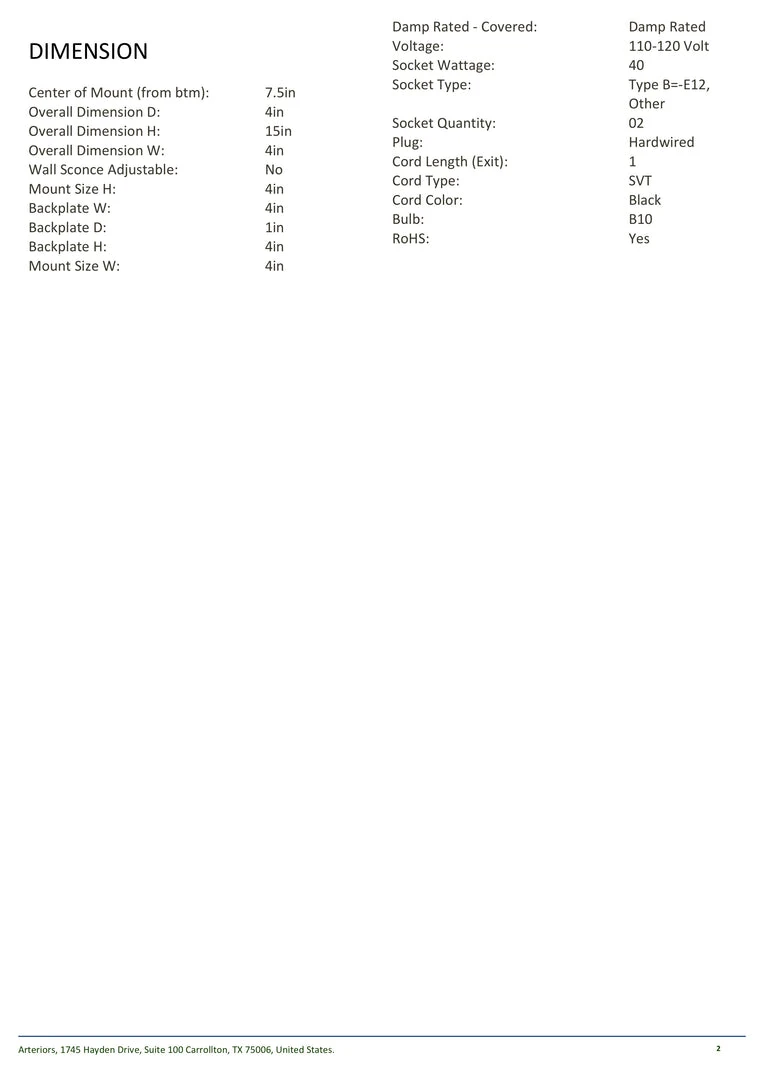 DIMENSION

| | |
|---|---|
| Center of Mount (from btm): | 7.5in |
| Overall Dimension D: | 4in |
| Overall Dimension H: | 15in |
| Overall Dimension W: | 4in |
| Wall Sconce Adjustable: | No |
| Mount Size H: | 4in |
| Backplate W: | 4in |
| Backplate D: | 1in |
| Backplate H: | 4in |
| Mount Size W: | 4in |

| | |
|---|---|
| Damp Rated - Covered: | Damp Rated |
| Voltage: | 110-120 Volt |
| Socket Wattage: | 40 |
| Socket Type: | Type B=-E12, Other |
| Socket Quantity: | 02 |
| Plug: | Hardwired |
| Cord Length (Exit): | 1 |
| Cord Type: | SVT |
| Cord Color: | Black |
| Bulb: | B10 |
| RoHS: | Yes |

Arteriors, 1745 Hayden Drive, Suite 100 Carrollton, TX 75006, United States.

2